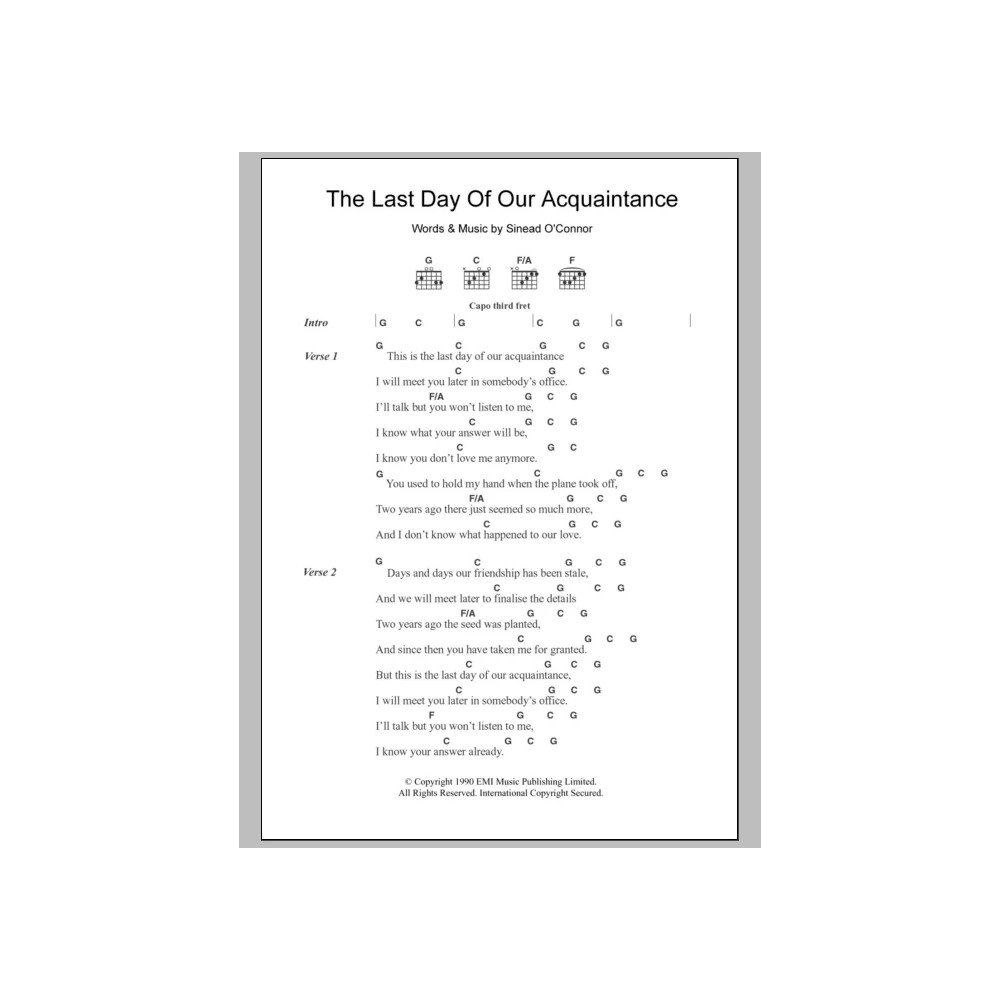 The Last Day Of Our Acquaintance

Words & Music by Sinead O'Connor

G C F/A F

Capo third fret

Intro | G C | G | C G | G |

Verse 1
G C G C G
This is the last day of our acquaintance
C G C G
I will meet you later in somebody's office.
F/A G C G
I'll talk but you won't listen to me,
C G C G
I know what your answer will be,
C G C
I know you don't love me anymore.
G C G C G
You used to hold my hand when the plane took off,
F/A G C G
Two years ago there just seemed so much more,
C G C G
And I don't know what happened to our love.

Verse 2
G C G C G
Days and days our friendship has been stale,
C G C G
And we will meet later to finalise the details
F/A G C G
Two years ago the seed was planted,
C G C G
And since then you have taken me for granted.
C G C G
But this is the last day of our acquaintance,
C G C G
I will meet you later in somebody's office.
F G C G
I'll talk but you won't listen to me,
C G C G
I know your answer already.

© Copyright 1990 EMI Music Publishing Limited.
All Rights Reserved. International Copyright Secured.